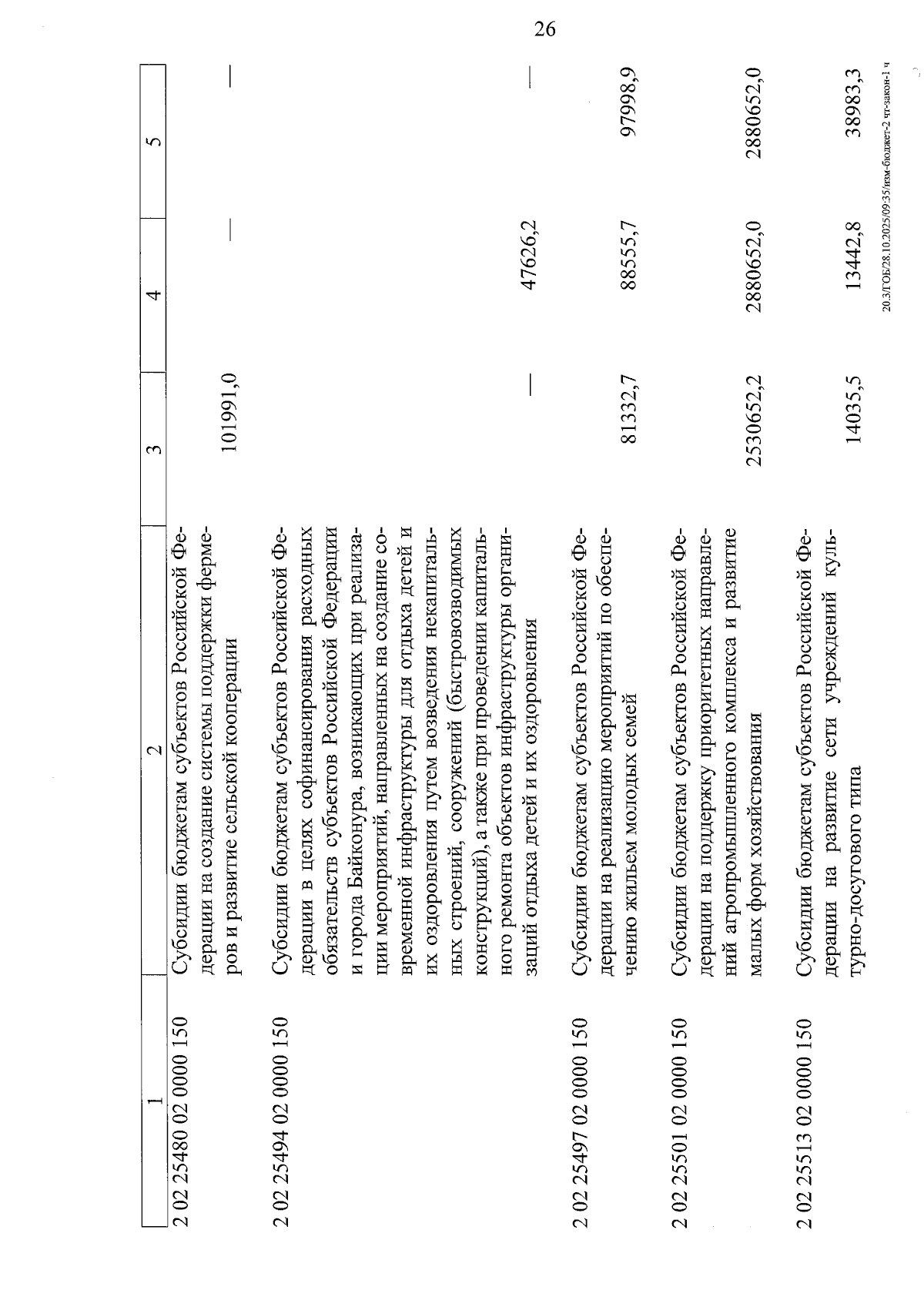 26

| 1 | 2 | 3 | 4 | 5 |
|---|---|---|---|---|
| 2 02 25480 02 0000 150 | Субсидии бюджетам субъектов Российской Федерации на создание системы поддержки фермеров и развитие сельской кооперации | 101991,0 | — | — |
| 2 02 25494 02 0000 150 | Субсидии бюджетам субъектов Российской Федерации в целях софинансирования расходных обязательств субъектов Российской Федерации и города Байконура, возникающих при реализации мероприятий, направленных на создание современной инфраструктуры для отдыха детей и их оздоровления путем возведения некапитальных строений, сооружений (быстровозводимых конструкций), а также при проведении капитального ремонта объектов инфраструктуры организаций отдыха детей и их оздоровления | — | 47626,2 | — |
| 2 02 25497 02 0000 150 | Субсидии бюджетам субъектов Российской Федерации на реализацию мероприятий по обеспечению жильем молодых семей | 81332,7 | 88555,7 | 97998,9 |
| 2 02 25501 02 0000 150 | Субсидии бюджетам субъектов Российской Федерации на поддержку приоритетных направлений агропромышленного комплекса и развитие малых форм хозяйствования | 2530652,2 | 2880652,0 | 2880652,0 |
| 2 02 25513 02 0000 150 | Субсидии бюджетам субъектов Российской Федерации на развитие сети учреждений культурно-досугового типа | 14035,5 | 13442,8 | 38983,3 |

20.3/ГОБ/28.10.2025/09:35/изм-бюджет-2 чт-закон-1 ч